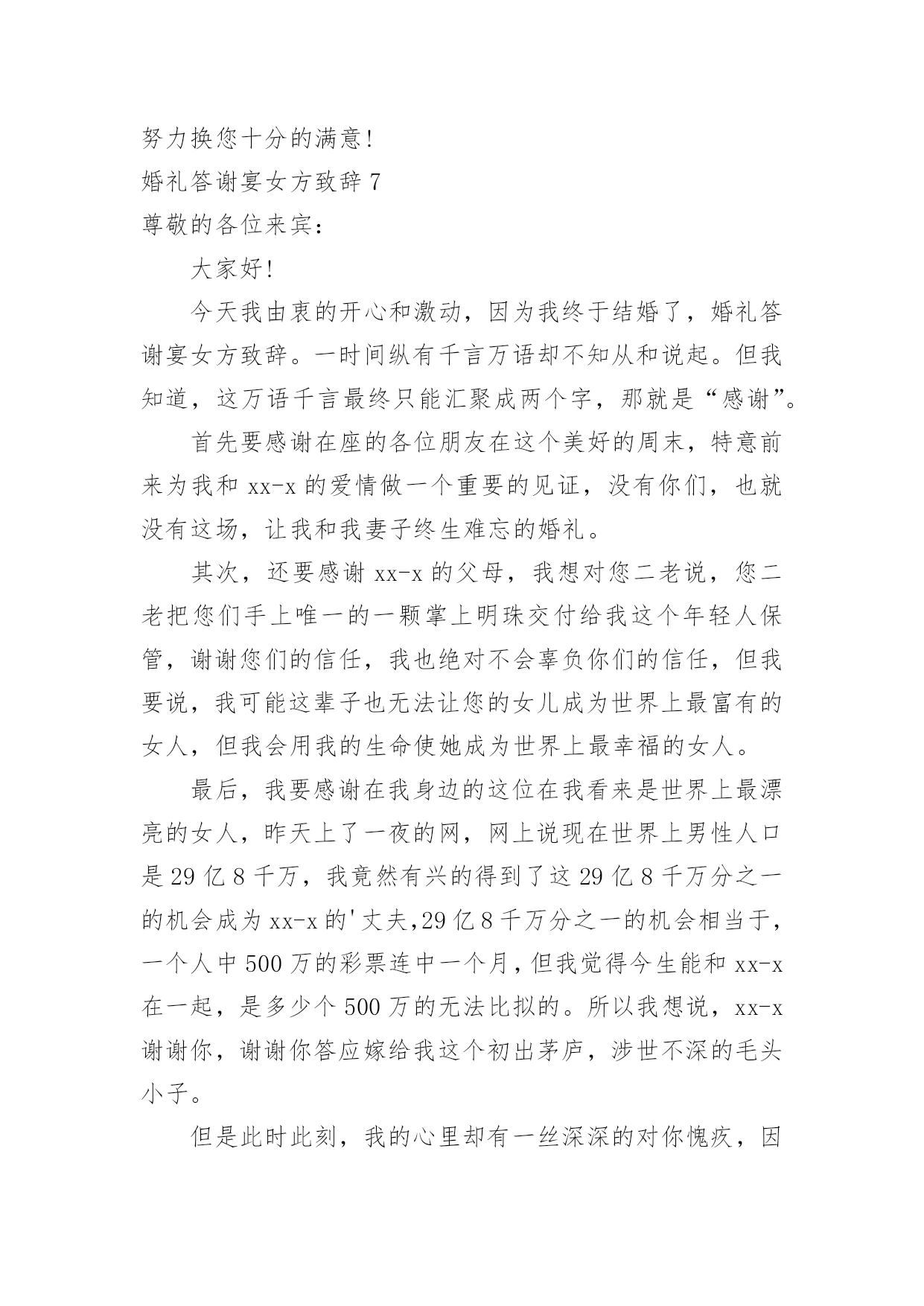 努力换您十分的满意!

婚礼答谢宴女方致辞 7

尊敬的各位来宾:

大家好!

今天我由衷的开心和激动，因为我终于结婚了，婚礼答谢宴女方致辞。一时间纵有千言万语却不知从和说起。但我知道，这万语千言最终只能汇聚成两个字，那就是“感谢”。

首先要感谢在座的各位朋友在这个美好的周末，特意前来为我和 xx-x 的爱情做一个重要的见证，没有你们，也就没有这场，让我和我妻子终生难忘的婚礼。

其次，还要感谢 xx-x 的父母，我想对您二老说，您二老把您们手上唯一的一颗掌上明珠交付给我这个年轻人保管，谢谢您们的信任，我也绝对不会辜负你们的信任，但我要说，我可能这辈子也无法让您的女儿成为世界上最富有的女人，但我会用我的生命使她成为世界上最幸福的女人。

最后，我要感谢在我身边的这位在我看来是世界上最漂亮的女人，昨天上了一夜的网，网上说现在世界上男性人口是 29 亿 8 千万，我竟然有兴的得到了这 29 亿 8 千万分之一的机会成为 xx-x 的'丈夫,29 亿 8 千万分之一的机会相当于，一个人中 500 万的彩票连中一个月，但我觉得今生能和 xx-x 在一起，是多少个 500 万的无法比拟的。所以我想说，xx-x 谢谢你，谢谢你答应嫁给我这个初出茅庐，涉世不深的毛头小子。

但是此时此刻，我的心里却有一丝深深的对你愧疚，因